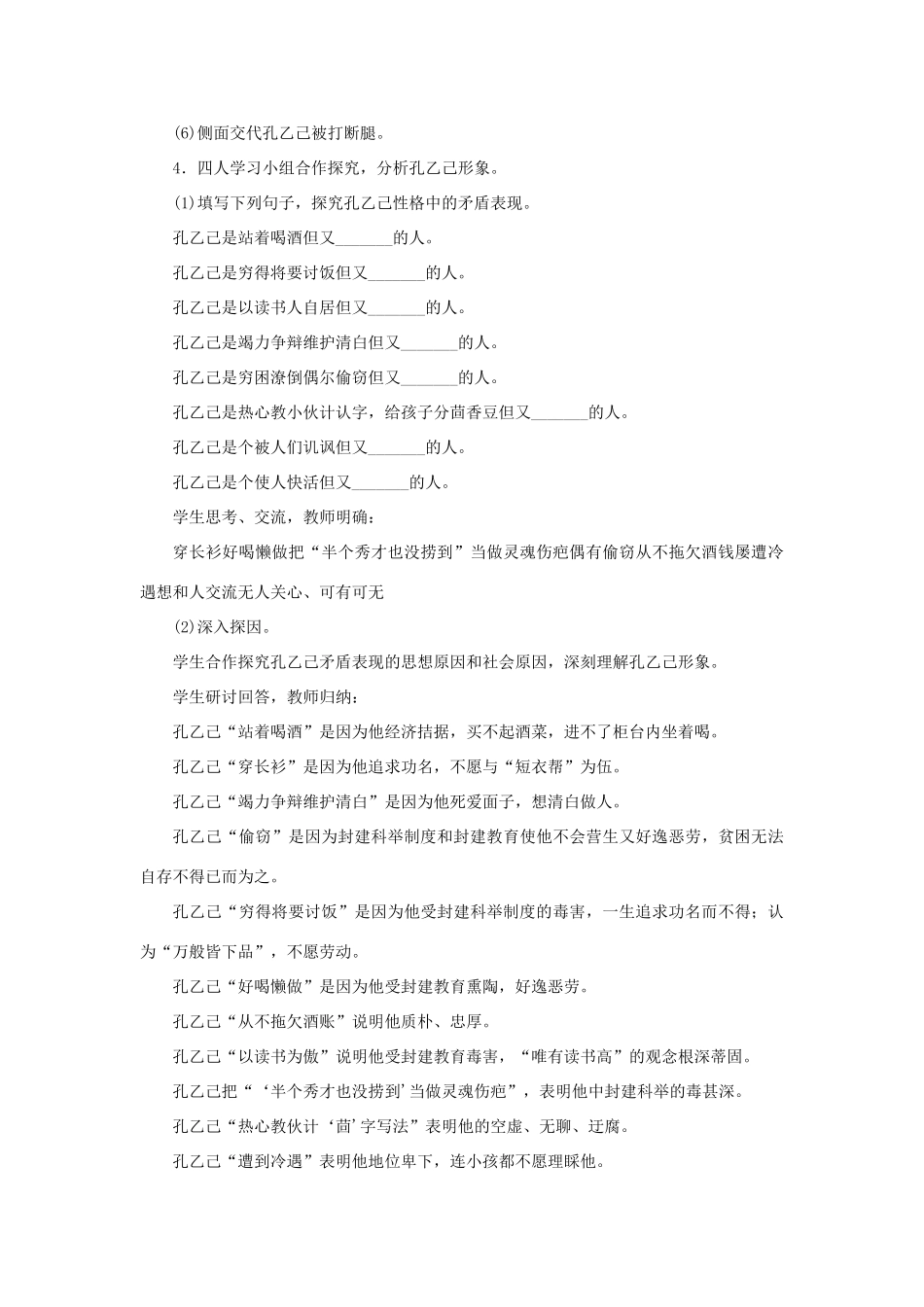 (6)侧面交代孔乙己被打断腿。

4．四人学习小组合作探究，分析孔乙己形象。

(1)填写下列句子，探究孔乙己性格中的矛盾表现。

孔乙己是站着喝酒但又_______的人。

孔乙己是穷得将要讨饭但又_______的人。

孔乙己是以读书人自居但又_______的人。

孔乙己是竭力争辩维护清白但又_______的人。

孔乙己是穷困潦倒偶尔偷窃但又_______的人。

孔乙己是热心教小伙计认字，给孩子分茴香豆但又_______的人。

孔乙己是个被人们讥讽但又_______的人。

孔乙己是个使人快活但又_______的人。

学生思考、交流，教师明确：

穿长衫好喝懒做把“半个秀才也没捞到”当做灵魂伤疤偶有偷窃从不拖欠酒钱屡遭冷遇想和人交流无人关心、可有可无

(2)深入探因。

学生合作探究孔乙己矛盾表现的思想原因和社会原因，深刻理解孔乙己形象。

学生研讨回答，教师归纳：

孔乙己“站着喝酒”是因为他经济拮据，买不起酒菜，进不了柜台内坐着喝。

孔乙己“穿长衫”是因为他追求功名，不愿与“短衣帮”为伍。

孔乙己“竭力争辩维护清白”是因为他死爱面子，想清白做人。

孔乙己“偷窃”是因为封建科举制度和封建教育使他不会营生又好逸恶劳，贫困无法自存不得已而为之。

孔乙己“穷得将要讨饭”是因为他受封建科举制度的毒害，一生追求功名而不得；认为“万般皆下品”，不愿劳动。

孔乙己“好喝懒做”是因为他受封建教育熏陶，好逸恶劳。

孔乙己“从不拖欠酒账”说明他质朴、忠厚。

孔乙己“以读书为傲”说明他受封建教育毒害，“唯有读书高”的观念根深蒂固。

孔乙己把“‘半个秀才也没捞到’当做灵魂伤疤”，表明他中封建科举的毒甚深。

孔乙己“热心教伙计‘茴’字写法”表明他的空虚、无聊、迂腐。

孔乙己“遭到冷遇”表明他地位卑下，连小孩都不愿理睬他。